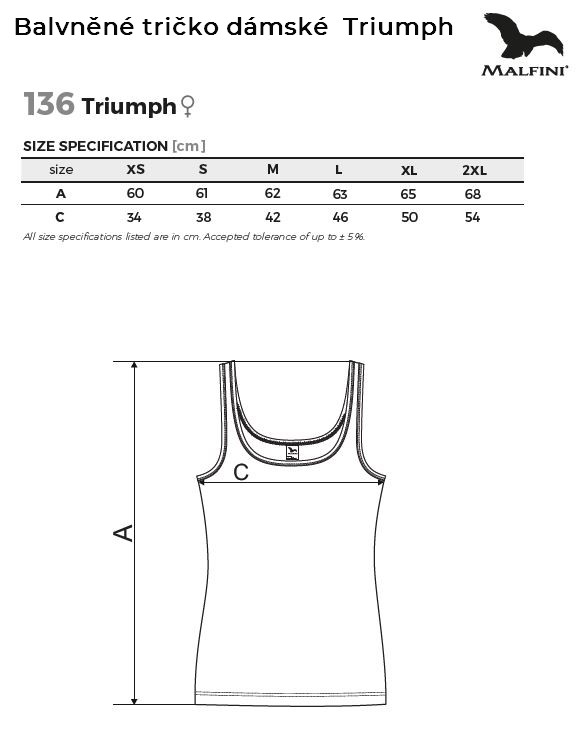 Balvněné tričko dámské Triumph

MALFINI®

136 Triumph ♀

SIZE SPECIFICATION [cm]

| size | XS | S | M | L | XL | 2XL |
|---|---|---|---|---|---|---|
| A | 60 | 61 | 62 | 63 | 65 | 68 |
| C | 34 | 38 | 42 | 46 | 50 | 54 |

All size specifications listed are in cm. Accepted tolerance of up to ± 5%.

C

A